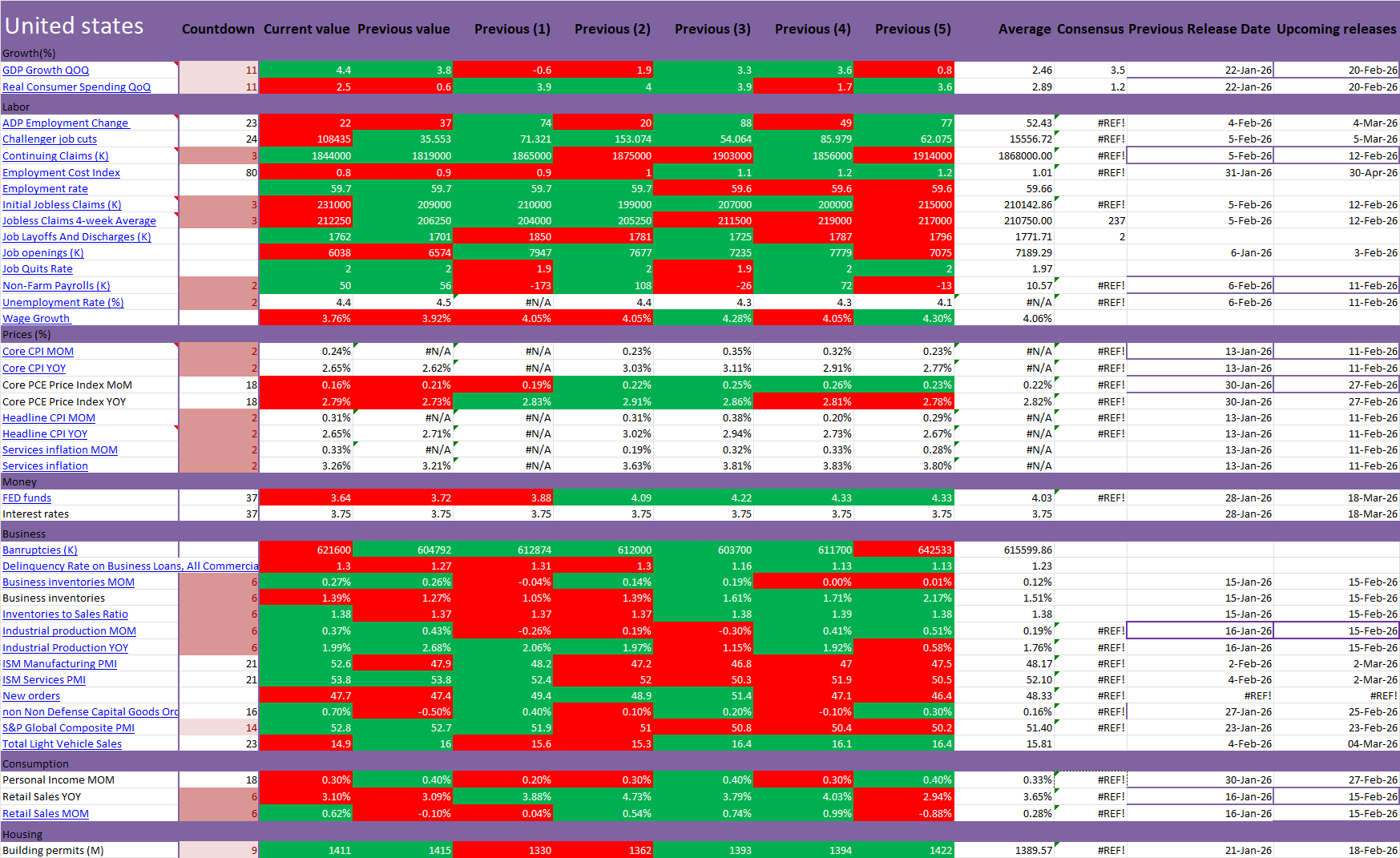 | United states | Countdown | Current value | Previous value | Previous (1) | Previous (2) | Previous (3) | Previous (4) | Previous (5) | Average | Consensus | Previous Release Date | Upcoming releases |
|---|---|---|---|---|---|---|---|---|---|---|---|---|
| Growth(%) | | | | | | | | | | | | |
| GDP Growth QOQ | 11 | 4.4 | 3.8 | -0.6 | 1.9 | 3.3 | 3.6 | 0.8 | 2.46 | 3.5 | 22-Jan-26 | 20-Feb-26 |
| Real Consumer Spending QoQ | 11 | 2.5 | 0.6 | 3.9 | 4 | 3.9 | 1.7 | 3.6 | 2.89 | 1.2 | 22-Jan-26 | 20-Feb-26 |
| Labor | | | | | | | | | | | | |
| ADP Employment Change | 23 | 22 | 37 | 74 | 20 | 88 | 49 | 77 | 52.43 | #REF! | 4-Feb-26 | 4-Mar-26 |
| Challenger job cuts | 24 | 108435 | 35.553 | 71.321 | 153.074 | 54.064 | 85.979 | 62.075 | 15556.72 | #REF! | 5-Feb-26 | 5-Mar-26 |
| Continuing Claims (K) | 3 | 1844000 | 1819000 | 1865000 | 1875000 | 1903000 | 1856000 | 1914000 | 1868000.00 | #REF! | 5-Feb-26 | 12-Feb-26 |
| Employment Cost Index | 80 | 0.8 | 0.9 | 0.9 | 1 | 1.1 | 1.2 | 1.2 | 1.01 | #REF! | 31-Jan-26 | 30-Apr-26 |
| Employment rate | | 59.7 | 59.7 | 59.7 | 59.7 | 59.6 | 59.6 | 59.6 | 59.66 | | | |
| Initial Jobless Claims (K) | 3 | 231000 | 209000 | 210000 | 199000 | 207000 | 200000 | 215000 | 210142.86 | #REF! | 5-Feb-26 | 12-Feb-26 |
| Jobless Claims 4-week Average | 3 | 212250 | 206250 | 204000 | 205250 | 211500 | 219000 | 217000 | 210750.00 | 237 | 5-Feb-26 | 12-Feb-26 |
| Job Layoffs And Discharges (K) | | 1762 | 1701 | 1850 | 1781 | 1725 | 1787 | 1796 | 1771.71 | 2 | | |
| Job openings (K) | | 6038 | 6574 | 7947 | 7677 | 7235 | 7779 | 7075 | 7189.29 | | 6-Jan-26 | 3-Feb-26 |
| Job Quits Rate | | 2 | 2 | 1.9 | 2 | 1.9 | 2 | 2 | 1.97 | | | |
| Non-Farm Payrolls (K) | 2 | 50 | 56 | -173 | 108 | -26 | 72 | -13 | 10.57 | #REF! | 6-Feb-26 | 11-Feb-26 |
| Unemployment Rate (%) | 2 | 4.4 | 4.5 | #N/A | 4.4 | 4.3 | 4.3 | 4.1 | #N/A | #REF! | 6-Feb-26 | 11-Feb-26 |
| Wage Growth | | 3.76% | 3.92% | 4.05% | 4.05% | 4.28% | 4.05% | 4.30% | 4.06% | | | |
| Prices (%) | | | | | | | | | | | | |
| Core CPI MOM | 2 | 0.24% | #N/A | #N/A | 0.23% | 0.35% | 0.32% | 0.23% | #N/A | #REF! | 13-Jan-26 | 11-Feb-26 |
| Core CPI YOY | 2 | 2.65% | 2.62% | #N/A | 3.03% | 3.11% | 2.91% | 2.77% | #N/A | #REF! | 13-Jan-26 | 11-Feb-26 |
| Core PCE Price Index MoM | 18 | 0.16% | 0.21% | 0.19% | 0.22% | 0.25% | 0.26% | 0.23% | 0.22% | #REF! | 30-Jan-26 | 27-Feb-26 |
| Core PCE Price Index YOY | 18 | 2.79% | 2.73% | 2.83% | 2.91% | 2.86% | 2.81% | 2.78% | 2.82% | #REF! | 30-Jan-26 | 27-Feb-26 |
| Headline CPI MOM | 2 | 0.31% | #N/A | #N/A | 0.31% | 0.38% | 0.20% | 0.29% | #N/A | #REF! | 13-Jan-26 | 11-Feb-26 |
| Headline CPI YOY | 2 | 2.65% | 2.71% | #N/A | 3.02% | 2.94% | 2.73% | 2.67% | #N/A | #REF! | 13-Jan-26 | 11-Feb-26 |
| Services inflation MOM | 2 | 0.33% | #N/A | #N/A | 0.19% | 0.32% | 0.33% | 0.28% | #N/A | | 13-Jan-26 | 11-Feb-26 |
| Services inflation | 2 | 3.26% | 3.21% | #N/A | 3.63% | 3.81% | 3.83% | 3.80% | #N/A | | 13-Jan-26 | 11-Feb-26 |
| Money | | | | | | | | | | | | |
| FED funds | 37 | 3.64 | 3.72 | 3.88 | 4.09 | 4.22 | 4.33 | 4.33 | 4.03 | #REF! | 28-Jan-26 | 18-Mar-26 |
| Interest rates | 37 | 3.75 | 3.75 | 3.75 | 3.75 | 3.75 | 3.75 | 3.75 | 3.75 | | 28-Jan-26 | 18-Mar-26 |
| Business | | | | | | | | | | | | |
| Banruptcies (K) | | 621600 | 604792 | 612874 | 612000 | 603700 | 611700 | 642533 | 615599.86 | | | |
| Delinquency Rate on Business Loans, All Commercia | | 1.3 | 1.27 | 1.31 | 1.3 | 1.16 | 1.13 | 1.13 | 1.23 | | | |
| Business inventories MOM | 6 | 0.27% | 0.26% | -0.04% | 0.14% | 0.19% | 0.00% | 0.01% | 0.12% | | 15-Jan-26 | 15-Feb-26 |
| Business inventories | 6 | 1.39% | 1.27% | 1.05% | 1.39% | 1.61% | 1.71% | 2.17% | 1.51% | | 15-Jan-26 | 15-Feb-26 |
| Inventories to Sales Ratio | 6 | 1.38 | 1.37 | 1.37 | 1.37 | 1.38 | 1.39 | 1.38 | 1.38 | | 15-Jan-26 | 15-Feb-26 |
| Industrial production MOM | 6 | 0.37% | 0.43% | -0.26% | 0.19% | -0.30% | 0.41% | 0.51% | 0.19% | #REF! | 16-Jan-26 | 15-Feb-26 |
| Industrial Production YOY | 6 | 1.99% | 2.68% | 2.06% | 1.97% | 1.15% | 1.92% | 0.58% | 1.76% | #REF! | 16-Jan-26 | 15-Feb-26 |
| ISM Manufacturing PMI | 21 | 52.6 | 47.9 | 48.2 | 47.2 | 46.8 | 47 | 47.5 | 48.17 | #REF! | 2-Feb-26 | 2-Mar-26 |
| ISM Services PMI | 21 | 53.8 | 53.8 | 52.4 | 52 | 50.3 | 51.9 | 50.5 | 52.10 | #REF! | 4-Feb-26 | 2-Mar-26 |
| New orders | | 47.7 | 47.4 | 49.4 | 48.9 | 51.4 | 47.1 | 46.4 | 48.33 | #REF! | #REF! | #REF! |
| non Non Defense Capital Goods Ord | 16 | 0.70% | -0.50% | 0.40% | 0.10% | 0.20% | -0.10% | 0.30% | 0.16% | #REF! | 27-Jan-26 | 25-Feb-26 |
| S&P Global Composite PMI | 14 | 52.8 | 52.7 | 51.9 | 51 | 50.8 | 50.4 | 50.2 | 51.40 | #REF! | 23-Jan-26 | 23-Feb-26 |
| Total Light Vehicle Sales | 23 | 14.9 | 16 | 15.6 | 15.3 | 16.4 | 16.1 | 16.4 | 15.81 | | 4-Feb-26 | 04-Mar-26 |
| Consumption | | | | | | | | | | | | |
| Personal Income MOM | 18 | 0.30% | 0.40% | 0.20% | 0.30% | 0.40% | 0.30% | 0.40% | 0.33% | #REF! | 30-Jan-26 | 27-Feb-26 |
| Retail Sales YOY | 6 | 3.10% | 3.09% | 3.88% | 4.73% | 3.79% | 4.03% | 2.94% | 3.65% | #REF! | 16-Jan-26 | 15-Feb-26 |
| Retail Sales MOM | 6 | 0.62% | -0.10% | 0.04% | 0.54% | 0.74% | 0.99% | -0.88% | 0.28% | #REF! | 16-Jan-26 | 15-Feb-26 |
| Housing | | | | | | | | | | | | |
| Building permits (M) | 9 | 1411 | 1415 | 1330 | 1362 | 1393 | 1394 | 1422 | 1389.57 | #REF! | 21-Jan-26 | 18-Feb-26 |